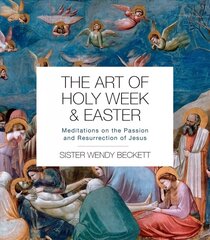 THE ART OF HOLY WEEK & EASTER

Meditations on the Passion and Resurrection of Jesus

SISTER WENDY BECKETT